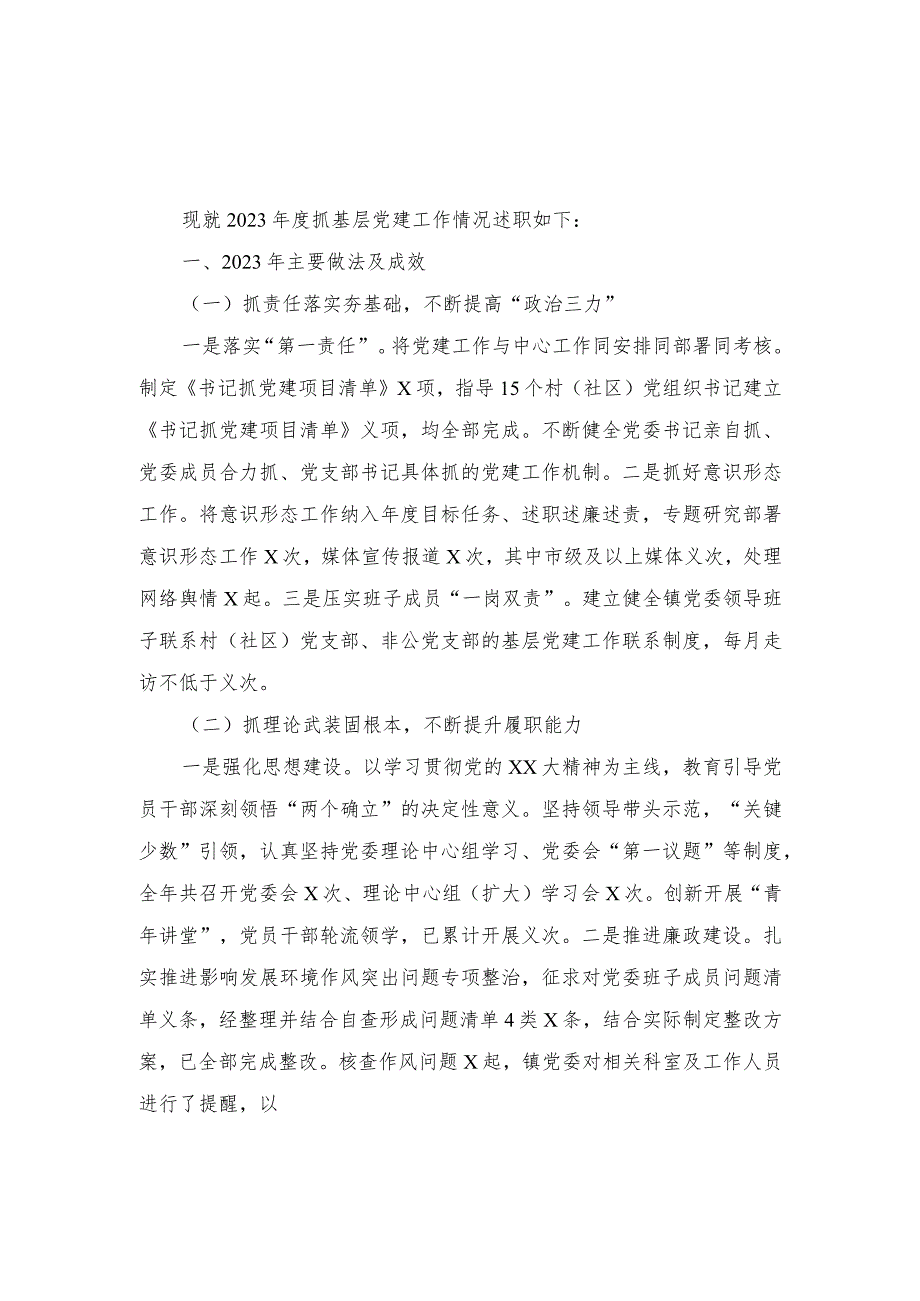 现就2023年度抓基层党建工作情况述职如下：

一、2023年主要做法及成效

（一）抓责任落实夯基础，不断提高“政治三力”

一是落实“第一责任”。将党建工作与中心工作同安排同部署同考核。制定《书记抓党建项目清单》X项，指导15个村（社区）党组织书记建立《书记抓党建项目清单》义项，均全部完成。不断健全党委书记亲自抓、党委成员合力抓、党支部书记具体抓的党建工作机制。二是抓好意识形态工作。将意识形态工作纳入年度目标任务、述职述廉述责，专题研究部署意识形态工作X次，媒体宣传报道X次，其中市级及以上媒体义次，处理网络舆情X起。三是压实班子成员“一岗双责”。建立健全镇党委领导班子联系村（社区）党支部、非公党支部的基层党建工作联系制度，每月走访不低于义次。

（二）抓理论武装固根本，不断提升履职能力

一是强化思想建设。以学习贯彻党的XX大精神为主线，教育引导党员干部深刻领悟“两个确立”的决定性意义。坚持领导带头示范，“关键少数”引领，认真坚持党委理论中心组学习、党委会“第一议题”等制度，全年共召开党委会X次、理论中心组（扩大）学习会X次。创新开展“青年讲堂”，党员干部轮流领学，已累计开展义次。二是推进廉政建设。扎实推进影响发展环境作风突出问题专项整治，征求对党委班子成员问题清单义条，经整理并结合自查形成问题清单4类X条，结合实际制定整改方案，已全部完成整改。核查作风问题X起，镇党委对相关科室及工作人员进行了提醒，以